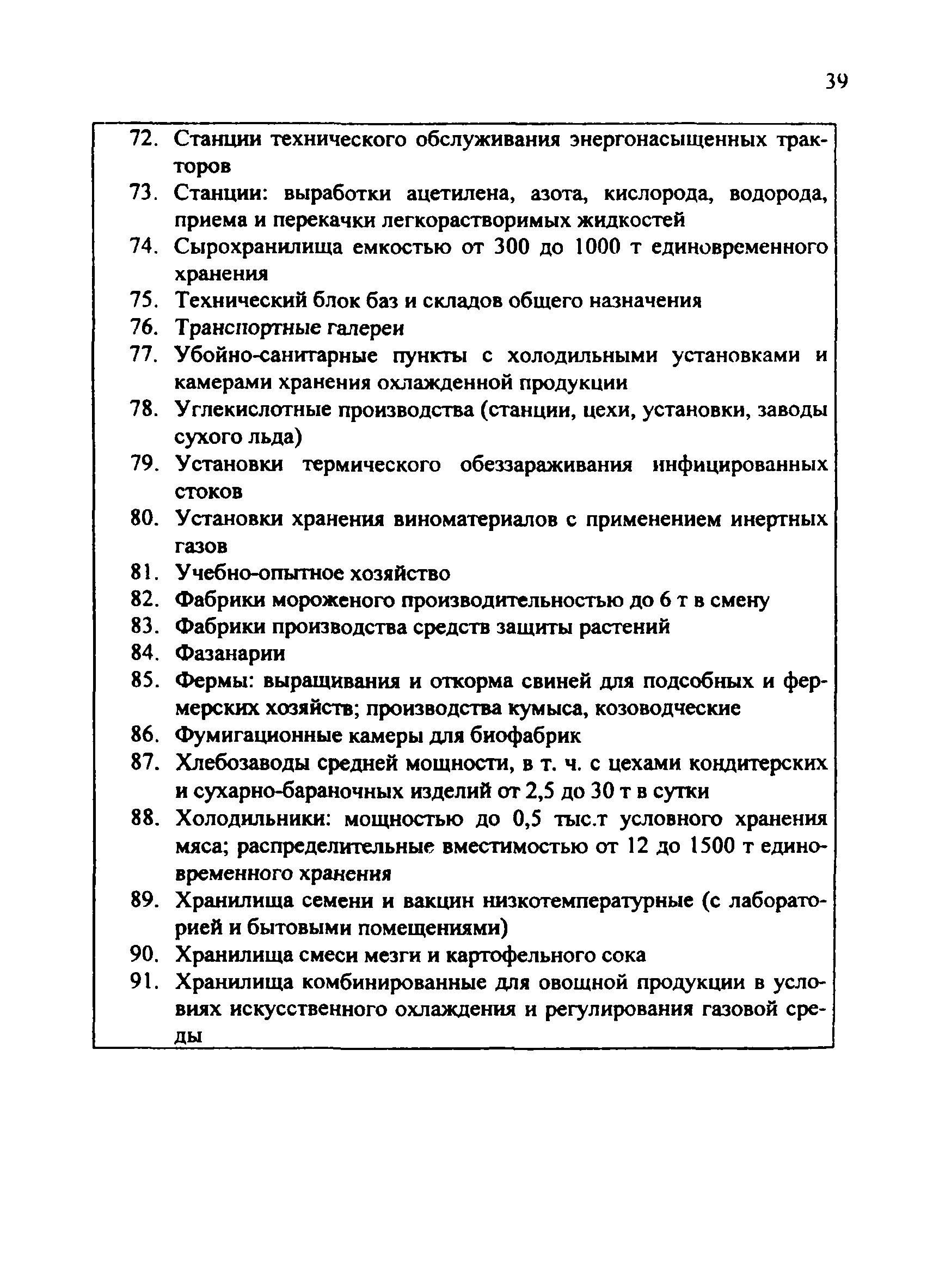 39

72. Станции технического обслуживания энергонасыщенных тракторов
73. Станции: выработки ацетилена, азота, кислорода, водорода, приема и перекачки легкорастворимых жидкостей
74. Сырохранилища емкостью от 300 до 1000 т единовременного хранения
75. Технический блок баз и складов общего назначения
76. Транспортные галереи
77. Убойно-санитарные пункты с холодильными установками и камерами хранения охлажденной продукции
78. Углекислотные производства (станции, цехи, установки, заводы сухого льда)
79. Установки термического обеззараживания инфицированных стоков
80. Установки хранения виноматериалов с применением инертных газов
81. Учебно-опытное хозяйство
82. Фабрики мороженого производительностью до 6 т в смену
83. Фабрики производства средств защиты растений
84. Фазанарии
85. Фермы: выращивания и откорма свиней для подсобных и фермерских хозяйств; производства кумыса, козоводческие
86. Фумигационные камеры для биофабрик
87. Хлебозаводы средней мощности, в т. ч. с цехами кондитерских и сухарно-бараночных изделий от 2,5 до 30 т в сутки
88. Холодильники: мощностью до 0,5 тыс.т условного хранения мяса; распределительные вместимостью от 12 до 1500 т единовременного хранения
89. Хранилища семени и вакцин низкотемпературные (с лабораторией и бытовыми помещениями)
90. Хранилища смеси мезги и картофельного сока
91. Хранилища комбинированные для овощной продукции в условиях искусственного охлаждения и регулирования газовой среды